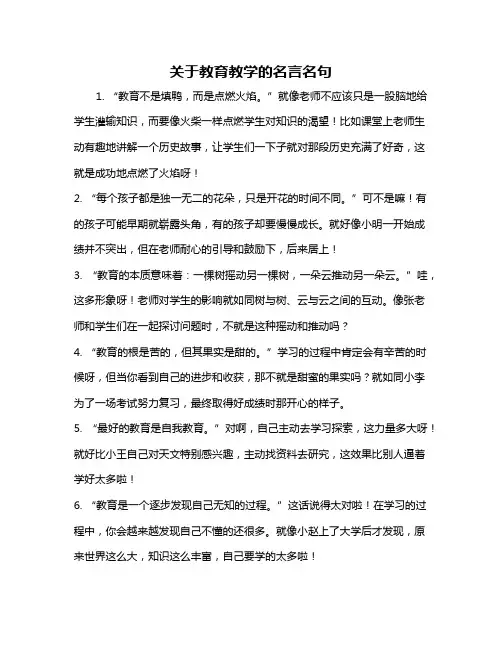 关于教育教学的名言名句

1. “教育不是填鸭，而是点燃火焰。” 就像老师不应该只是一股脑地给学生灌输知识，而要像火柴一样点燃学生对知识的渴望！比如课堂上老师生动有趣地讲解一个历史故事，让学生们一下子就对那段历史充满了好奇，这就是成功地点燃了火焰呀！

2. “每个孩子都是独一无二的花朵，只是开花的时间不同。” 可不是嘛！有的孩子可能早期就崭露头角，有的孩子却要慢慢成长。就好像小明一开始成绩并不突出，但在老师耐心的引导和鼓励下，后来居上！

3. “教育的本质意味着：一棵树摇动另一棵树，一朵云推动另一朵云。” 哇，这多形象呀！老师对学生的影响就如同树与树、云与云之间的互动。像张老师和学生们在一起探讨问题时，不就是这种摇动和推动吗？

4. “教育的根是苦的，但其果实是甜的。” 学习的过程中肯定会有辛苦的时候呀，但当你看到自己的进步和收获，那不就是甜蜜的果实吗？就如同小李为了一场考试努力复习，最终取得好成绩时那开心的样子。

5. “最好的教育是自我教育。” 对啊，自己主动去学习探索，这力量多大呀！就好比小王自己对天文特别感兴趣，主动找资料去研究，这效果比别人逼着学好太多啦！

6. “教育是一个逐步发现自己无知的过程。” 这话说得太对啦！在学习的过程中，你会越来越发现自己不懂的还很多。就像小赵上了大学后才发现，原来世界这么大，知识这么丰富，自己要学的太多啦！